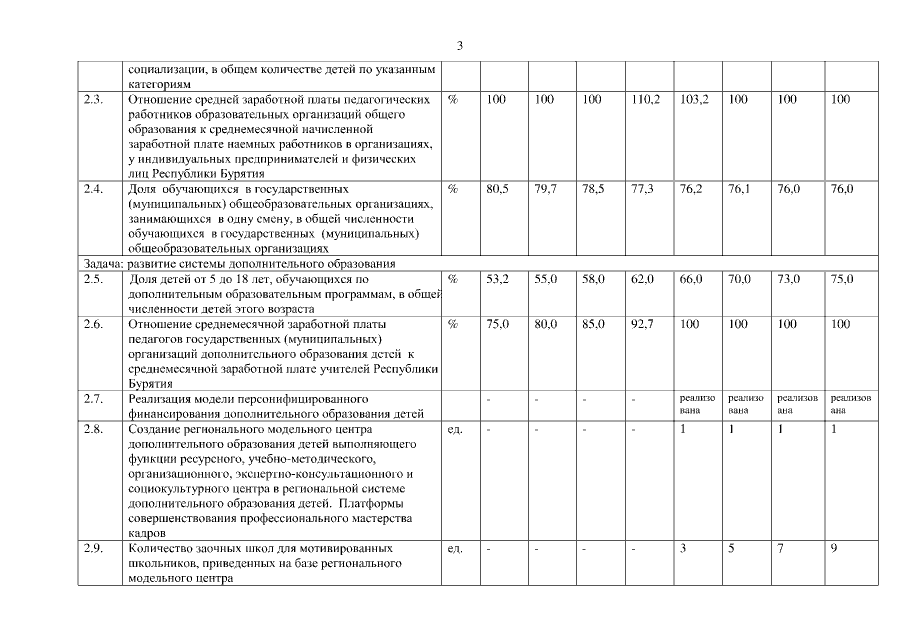 3

| | социализации, в общем количестве детей по указанным категориям | | | | | | | | | |
|---|---|---|---|---|---|---|---|---|---|---|
| 2.3. | Отношение средней заработной платы педагогических работников образовательных организаций общего образования к среднемесячной начисленной заработной плате наемных работников в организациях, у индивидуальных предпринимателей и физических лиц Республики Бурятия | % | 100 | 100 | 100 | 110,2 | 103,2 | 100 | 100 | 100 |
| 2.4. | Доля обучающихся в государственных (муниципальных) общеобразовательных организациях, занимающихся в одну смену, в общей численности обучающихся в государственных (муниципальных) общеобразовательных организациях | % | 80,5 | 79,7 | 78,5 | 77,3 | 76,2 | 76,1 | 76,0 | 76,0 |
| Задача: развитие системы дополнительного образования | | | | | | | | | | |
| 2.5. | Доля детей от 5 до 18 лет, обучающихся по дополнительным образовательным программам, в общей численности детей этого возраста | % | 53,2 | 55,0 | 58,0 | 62,0 | 66,0 | 70,0 | 73,0 | 75,0 |
| 2.6. | Отношение среднемесячной заработной платы педагогов государственных (муниципальных) организаций дополнительного образования детей к среднемесячной заработной плате учителей Республики Бурятия | % | 75,0 | 80,0 | 85,0 | 92,7 | 100 | 100 | 100 | 100 |
| 2.7. | Реализация модели персонифицированного финансирования дополнительного образования детей | | - | - | - | - | реализована | реализована | реализована | реализована |
| 2.8. | Создание регионального модельного центра дополнительного образования детей выполняющего функции ресурсного, учебно-методического, организационного, экспертно-консультационного и социокультурного центра в региональной системе дополнительного образования детей. Платформы совершенствования профессионального мастерства кадров | ед. | - | - | - | - | 1 | 1 | 1 | 1 |
| 2.9. | Количество заочных школ для мотивированных школьников, приведенных на базе регионального модельного центра | ед. | - | - | - | - | 3 | 5 | 7 | 9 |